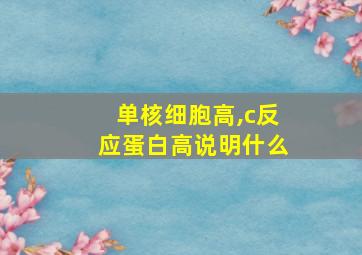 单核细胞高,c反应蛋白高说明什么